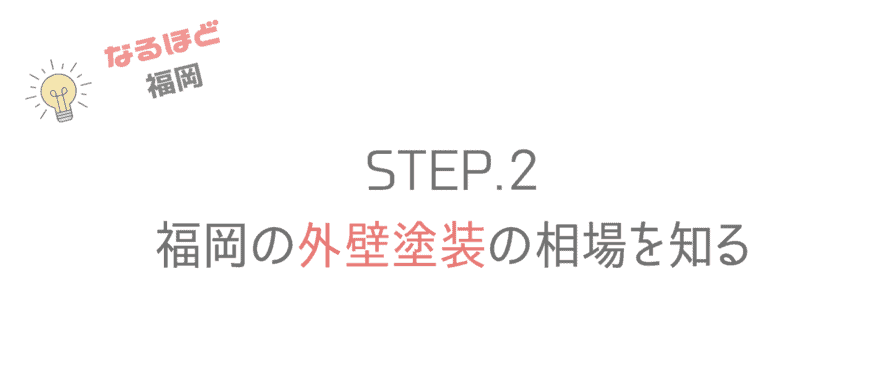 なるほど
福岡

STEP.2
福岡の外壁塗装の相場を知る